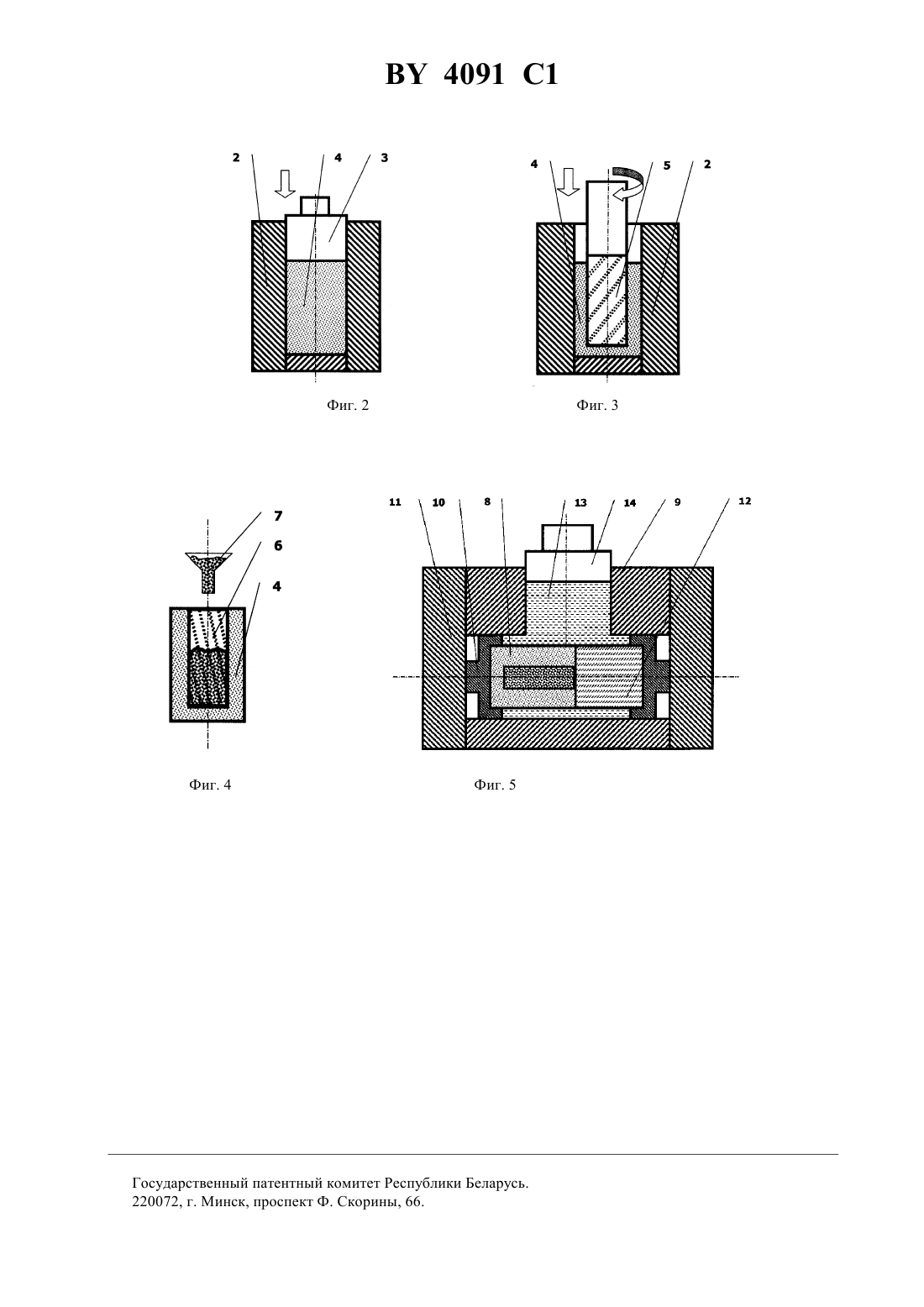 BY 4091 C1

2 4 3

Фиг. 2

4 5 2

Фиг. 3

7
6
4

Фиг. 4

11 10 8 13 14 9 12

Фиг. 5

Государственный патентный комитет Республики Беларусь.
220072, г. Минск, проспект Ф. Скорины, 66.